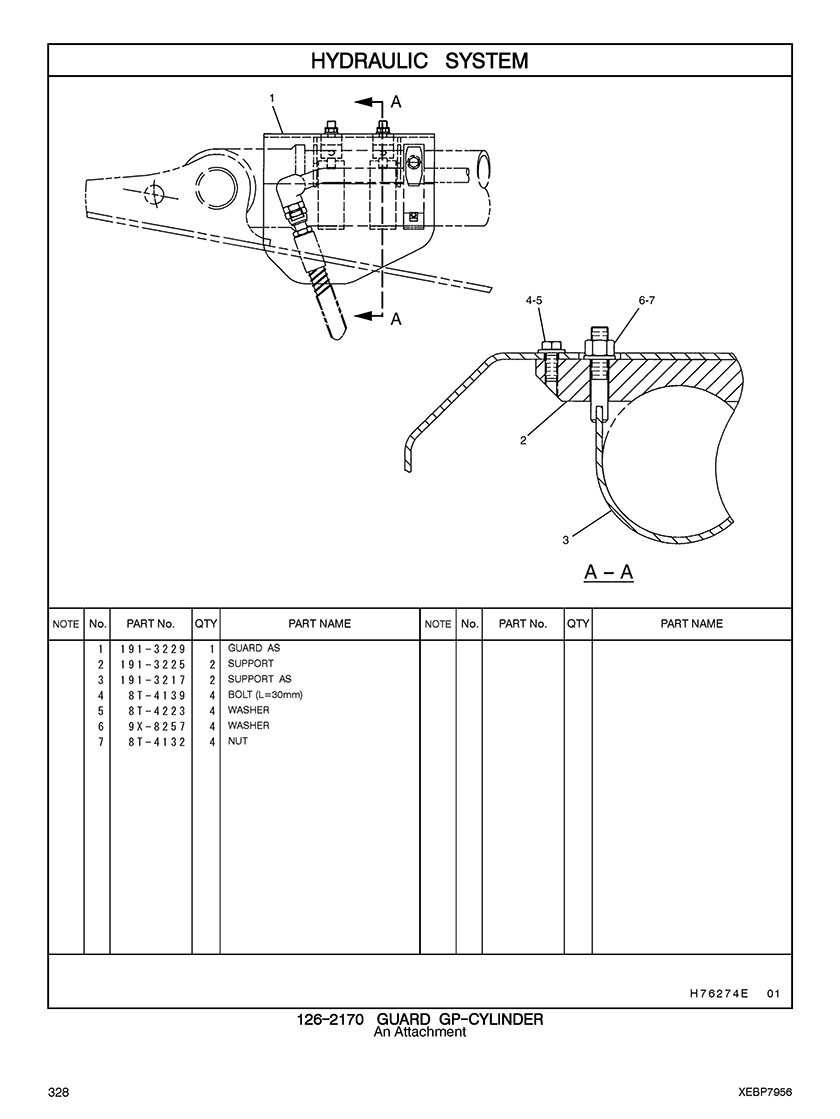 HYDRAULIC SYSTEM

1

A

A

4-5

6-7

2

3

A – A

| NOTE | No. | PART No. | QTY | PART NAME | NOTE | No. | PART No. | QTY | PART NAME |
|---|---|---|---|---|---|---|---|---|---|
| | 1 | 191-3229 | 1 | GUARD AS | | | | | |
| | 2 | 191-3225 | 2 | SUPPORT | | | | | |
| | 3 | 191-3217 | 2 | SUPPORT AS | | | | | |
| | 4 | 8T-4139 | 4 | BOLT (L=30mm) | | | | | |
| | 5 | 8T-4223 | 4 | WASHER | | | | | |
| | 6 | 9X-8257 | 4 | WASHER | | | | | |
| | 7 | 8T-4132 | 4 | NUT | | | | | |

H76274E 01

126-2170 GUARD GP-CYLINDER
An Attachment

328

XEBP7956